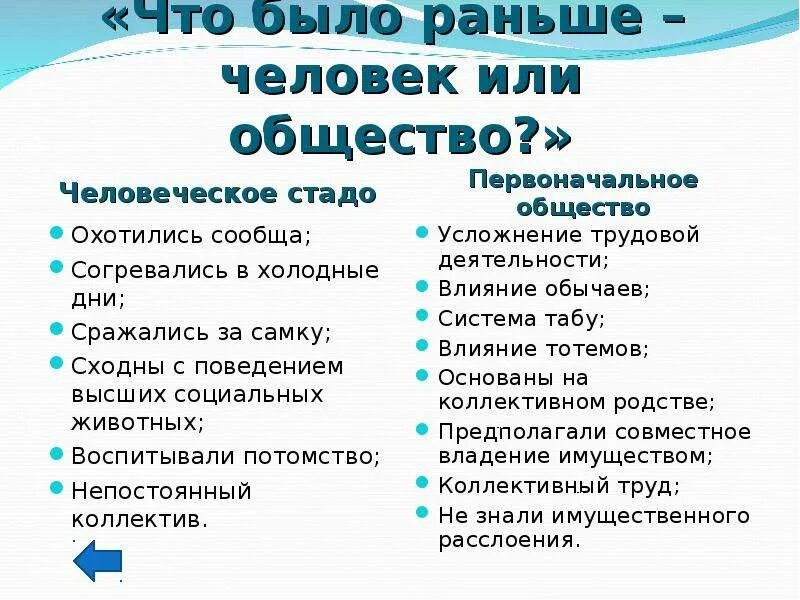 «Что было раньше – человек или общество?»

Человеческое стадо

- Охотились сообща;
- Согревались в холодные дни;
- Сражались за самку;
- Сходны с поведением высших социальных животных;
- Воспитывали потомство;
- Непостоянный коллектив.

Первоначальное общество

- Усложнение трудовой деятельности;
- Влияние обычаев;
- Система табу;
- Влияние тотемов;
- Основаны на коллективном родстве;
- Предполагали совместное владение имуществом;
- Коллективный труд;
- Не знали имущественного расслоения.